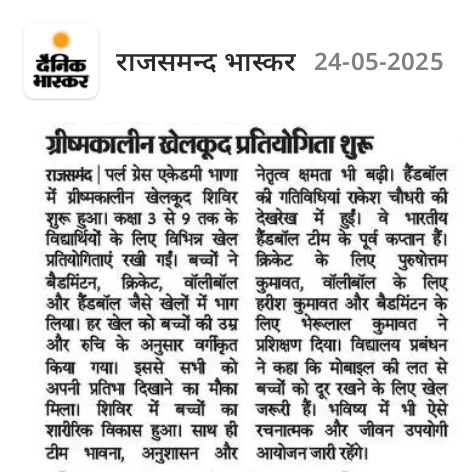 दैनिक भास्कर

राजसमन्द भास्कर 24-05-2025

ग्रीष्मकालीन खेलकूद प्रतियोगिता शुरू

राजसमंद | पर्ल ग्रेस एकेडमी भाणा में ग्रीष्मकालीन खेलकूद शिविर शुरू हुआ। कक्षा 3 से 9 तक के विद्यार्थियों के लिए विभिन्न खेल प्रतियोगिताएं रखी गईं। बच्चों ने बैडमिंटन, क्रिकेट, वॉलीबॉल और हैंडबॉल जैसे खेलों में भाग लिया। हर खेल को बच्चों की उम्र और रुचि के अनुसार वर्गीकृत किया गया। इससे सभी को अपनी प्रतिभा दिखाने का मौका मिला। शिविर में बच्चों का शारीरिक विकास हुआ। साथ ही टीम भावना, अनुशासन और नेतृत्व क्षमता भी बढ़ी। हैंडबॉल की गतिविधियां राकेश चौधरी की देखरेख में हुईं। वे भारतीय हैंडबॉल टीम के पूर्व कप्तान हैं। क्रिकेट के लिए पुरुषोत्तम कुमावत, वॉलीबॉल के लिए हरीश कुमावत और बैडमिंटन के लिए भेरूलाल कुमावत ने प्रशिक्षण दिया। विद्यालय प्रबंधन ने कहा कि मोबाइल की लत से बच्चों को दूर रखने के लिए खेल जरूरी हैं। भविष्य में भी ऐसे रचनात्मक और जीवन उपयोगी आयोजन जारी रहेंगे।